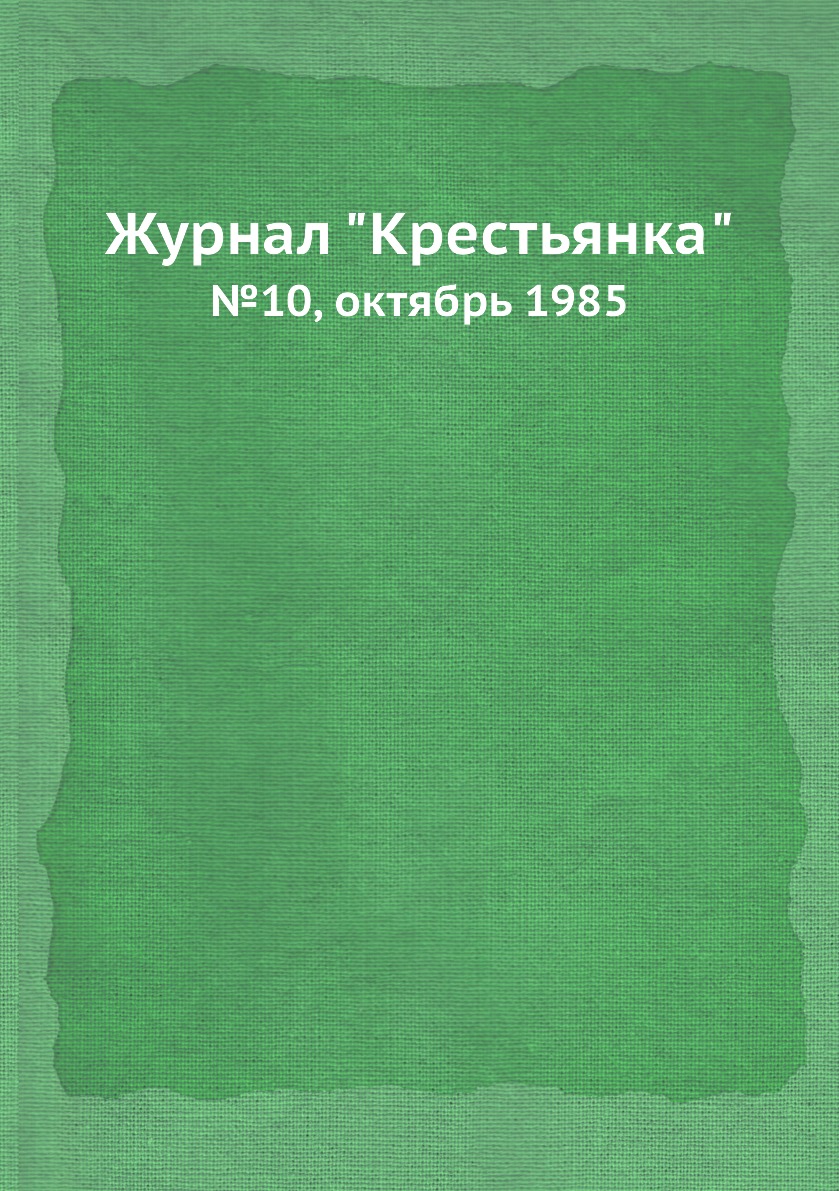 Журнал "Крестьянка"
№10, октябрь 1985